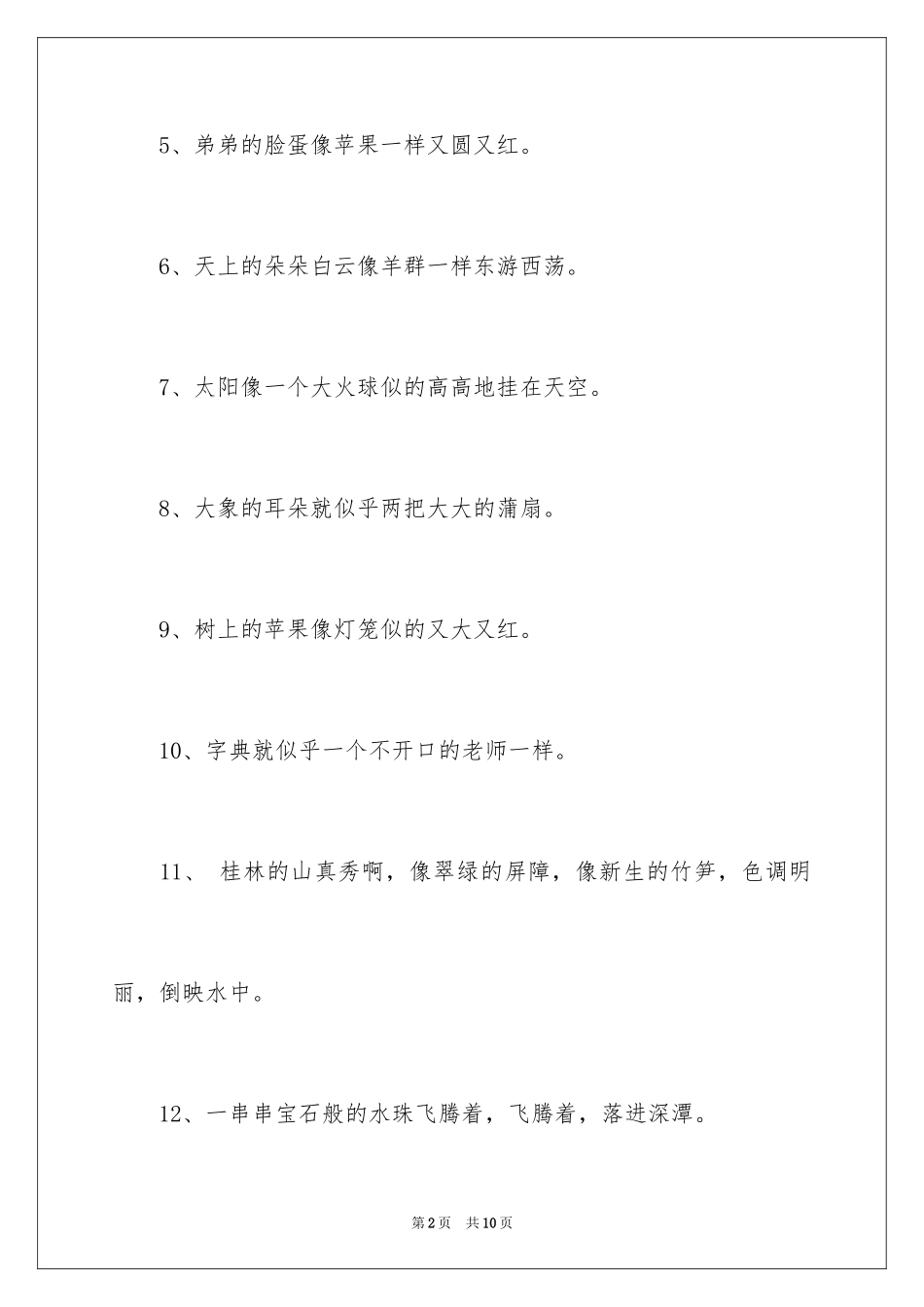 5、弟弟的脸蛋像苹果一样又圆又红。

6、天上的朵朵白云像羊群一样东游西荡。

7、太阳像一个大火球似的高高地挂在天空。

8、大象的耳朵就似乎两把大大的蒲扇。

9、树上的苹果像灯笼似的又大又红。

10、字典就似乎一个不开口的老师一样。

11、 桂林的山真秀啊，像翠绿的屏障，像新生的竹笋，色调明丽，倒映水中。

12、一串串宝石般的水珠飞腾着，飞腾着，落进深潭。

第2页 共10页